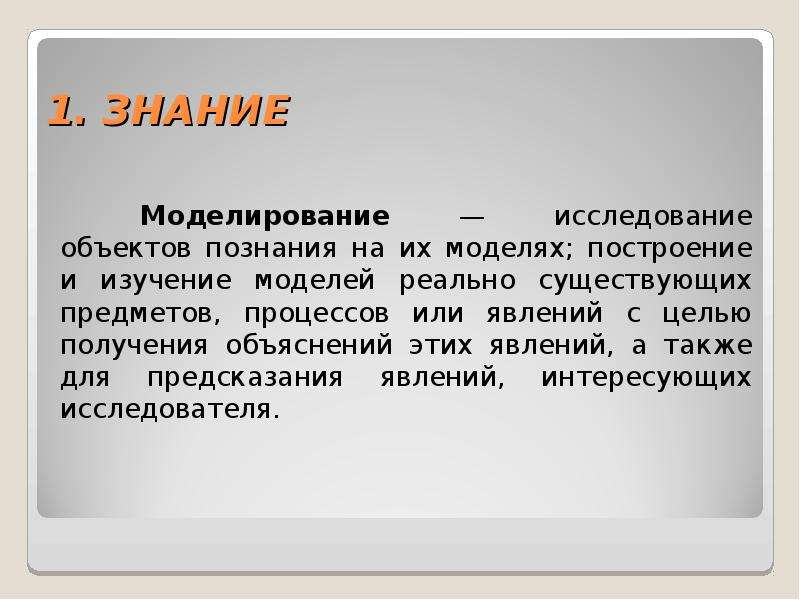 1. ЗНАНИЕ

Моделирование — исследование объектов познания на их моделях; построение и изучение моделей реально существующих предметов, процессов или явлений с целью получения объяснений этих явлений, а также для предсказания явлений, интересующих исследователя.